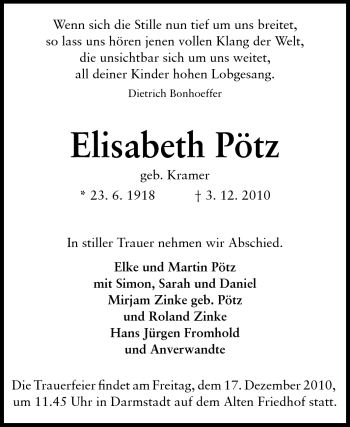 Wenn sich die Stille nun tief um uns breitet,
so lass uns hören jenen vollen Klang der Welt,
die unsichtbar sich um uns weitet,
all deiner Kinder hohen Lobgesang.

Dietrich Bonhoeffer

Elisabeth Pötz

geb. Kramer

* 23. 6. 1918 † 3. 12. 2010

In stiller Trauer nehmen wir Abschied.

Elke und Martin Pötz
mit Simon, Sarah und Daniel
Mirjam Zinke geb. Pötz
und Roland Zinke
Hans Jürgen Fromhold
und Anverwandte

Die Trauerfeier findet am Freitag, dem 17. Dezember 2010, um 11.45 Uhr in Darmstadt auf dem Alten Friedhof statt.